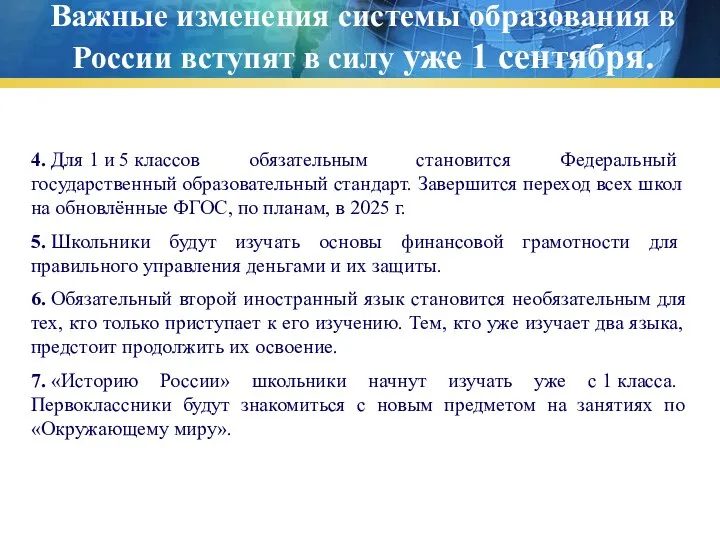 Важные изменения системы образования в России вступят в силу уже 1 сентября.

4. Для 1 и 5 классов обязательным становится Федеральный государственный образовательный стандарт. Завершится переход всех школ на обновлённые ФГОС, по планам, в 2025 г.

5. Школьники будут изучать основы финансовой грамотности для правильного управления деньгами и их защиты.

6. Обязательный второй иностранный язык становится необязательным для тех, кто только приступает к его изучению. Тем, кто уже изучает два языка, предстоит продолжить их освоение.

7. «Историю России» школьники начнут изучать уже с 1 класса. Первоклассники будут знакомиться с новым предметом на занятиях по «Окружающему миру».